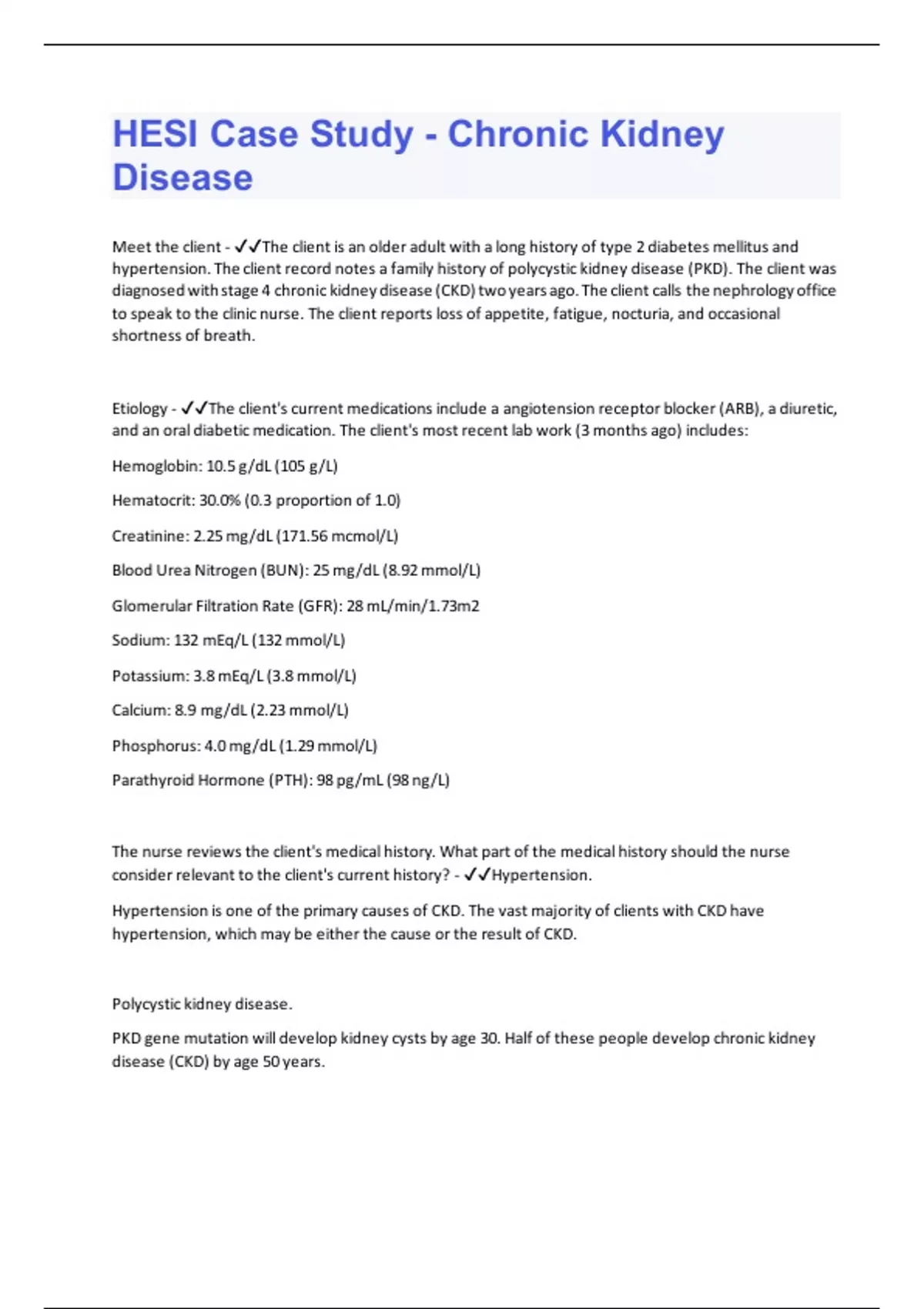 HESI Case Study - Chronic Kidney Disease

Meet the client - ✓✓The client is an older adult with a long history of type 2 diabetes mellitus and hypertension. The client record notes a family history of polycystic kidney disease (PKD). The client was diagnosed with stage 4 chronic kidney disease (CKD) two years ago. The client calls the nephrology office to speak to the clinic nurse. The client reports loss of appetite, fatigue, nocturia, and occasional shortness of breath.

Etiology - ✓✓The client's current medications include a angiotension receptor blocker (ARB), a diuretic, and an oral diabetic medication. The client's most recent lab work (3 months ago) includes:

Hemoglobin: 10.5 g/dL (105 g/L)

Hematocrit: 30.0% (0.3 proportion of 1.0)

Creatinine: 2.25 mg/dL (171.56 mcmol/L)

Blood Urea Nitrogen (BUN): 25 mg/dL (8.92 mmol/L)

Glomerular Filtration Rate (GFR): 28 mL/min/1.73m2

Sodium: 132 mEq/L (132 mmol/L)

Potassium: 3.8 mEq/L (3.8 mmol/L)

Calcium: 8.9 mg/dL (2.23 mmol/L)

Phosphorus: 4.0 mg/dL (1.29 mmol/L)

Parathyroid Hormone (PTH): 98 pg/mL (98 ng/L)

The nurse reviews the client's medical history. What part of the medical history should the nurse consider relevant to the client's current history? - ✓✓Hypertension.

Hypertension is one of the primary causes of CKD. The vast majority of clients with CKD have hypertension, which may be either the cause or the result of CKD.

Polycystic kidney disease.

PKD gene mutation will develop kidney cysts by age 30. Half of these people develop chronic kidney disease (CKD) by age 50 years.